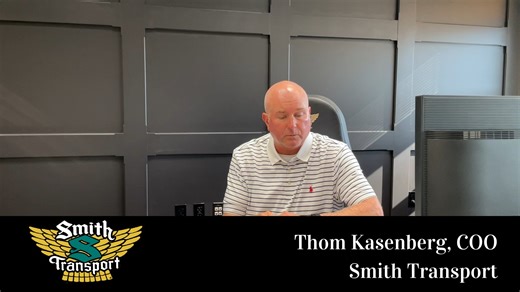 Smith
S
Transport

Thom Kasenberg, COO
Smith Transport